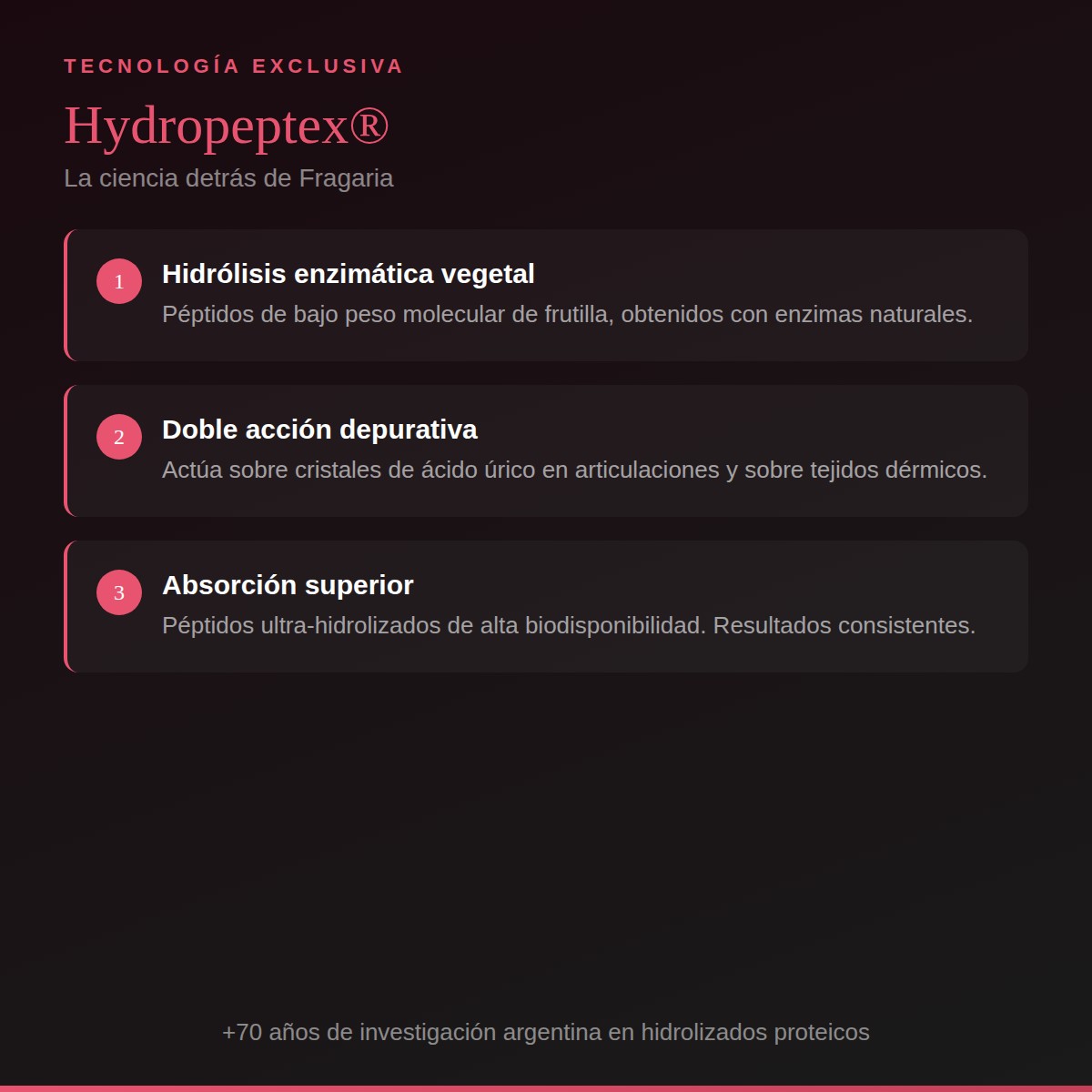 TECNOLOGÍA EXCLUSIVA

Hydropeptex®

La ciencia detrás de Fragaria

1

Hidrólisis enzimática vegetal

Péptidos de bajo peso molecular de frutilla, obtenidos con enzimas naturales.

2

Doble acción depurativa

Actúa sobre cristales de ácido úrico en articulaciones y sobre tejidos dérmicos.

3

Absorción superior

Péptidos ultra-hidrolizados de alta biodisponibilidad. Resultados consistentes.

+70 años de investigación argentina en hidrolizados proteicos